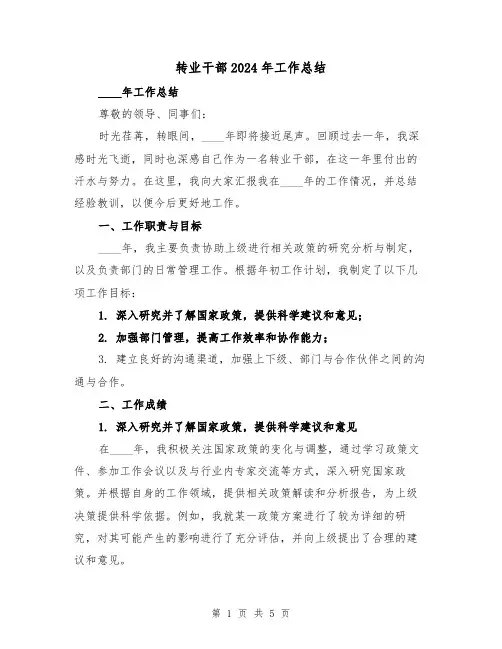 转业干部2024年工作总结

____年工作总结

尊敬的领导、同事们：

时光荏苒，转眼间，____年即将接近尾声。回顾过去一年，我深感时光飞逝，同时也深感自己作为一名转业干部，在这一年里付出的汗水与努力。在这里，我向大家汇报我在____年的工作情况，并总结经验教训，以便今后更好地工作。

一、工作职责与目标

____年，我主要负责协助上级进行相关政策的研究分析与制定，以及负责部门的日常管理工作。根据年初工作计划，我制定了以下几项工作目标：

1. 深入研究并了解国家政策，提供科学建议和意见；

2. 加强部门管理，提高工作效率和协作能力；

3. 建立良好的沟通渠道，加强上下级、部门与合作伙伴之间的沟通与合作。

二、工作成绩

1. 深入研究并了解国家政策，提供科学建议和意见

在____年，我积极关注国家政策的变化与调整，通过学习政策文件、参加工作会议以及与行业内专家交流等方式，深入研究国家政策。并根据自身的工作领域，提供相关政策解读和分析报告，为上级决策提供科学依据。例如，我就某一政策方案进行了较为详细的研究，对其可能产生的影响进行了充分评估，并向上级提出了合理的建议和意见。

第 1 页 共 5 页